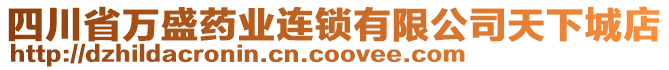 四川省万盛药业连锁有限公司天下城店
http://dzhildacronin.cn.coovee.com